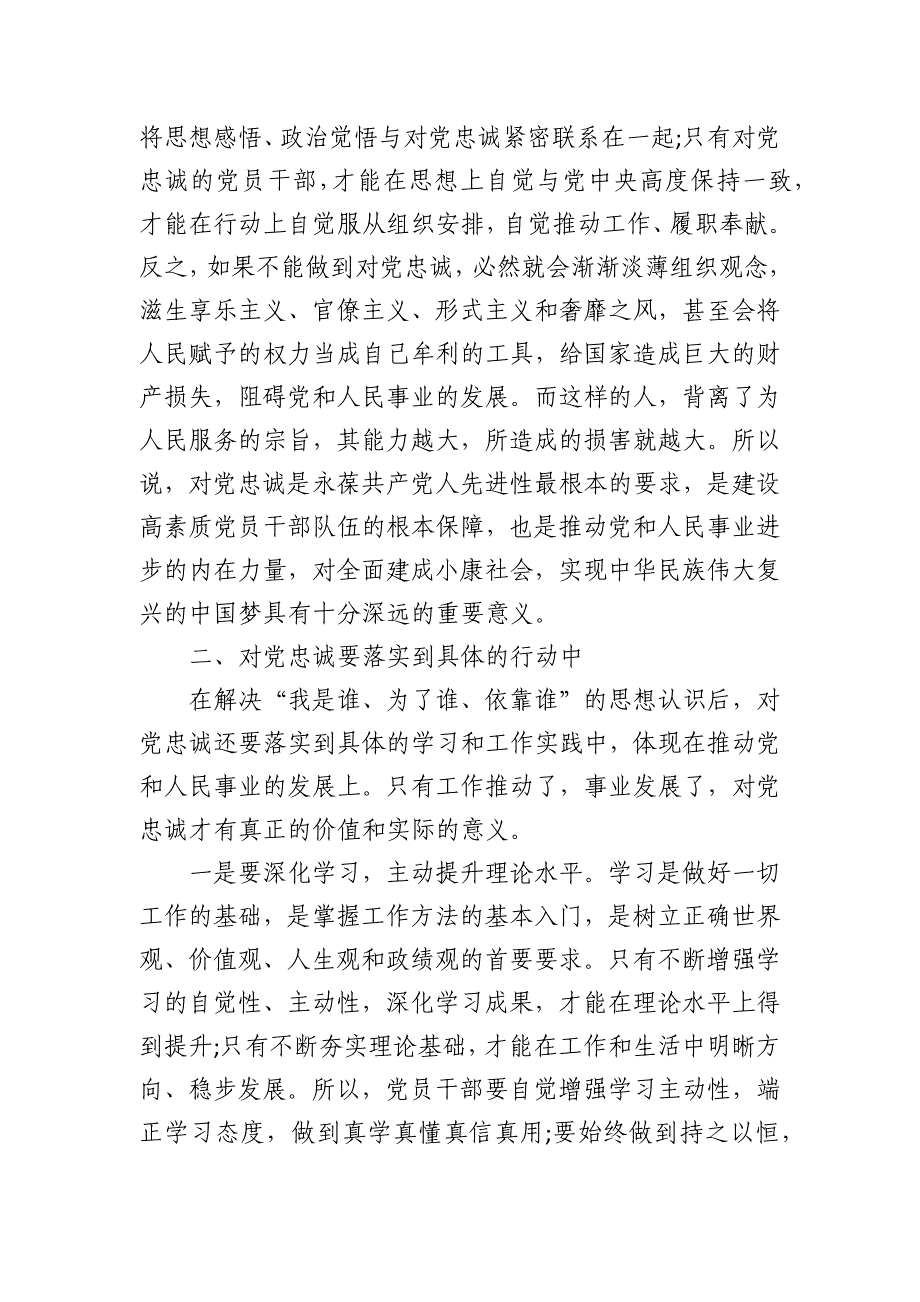 将思想感悟、政治觉悟与对党忠诚紧密联系在一起;只有对党忠诚的党员干部,才能在思想上自觉与党中央高度保持一致,才能在行动上自觉服从组织安排,自觉推动工作、履职奉献。反之,如果不能做到对党忠诚,必然就会渐渐淡薄组织观念,滋生享乐主义、官僚主义、形式主义和奢靡之风,甚至会将人民赋予的权力当成自己牟利的工具,给国家造成巨大的财产损失,阻碍党和人民事业的发展。而这样的人,背离了为人民服务的宗旨,其能力越大,所造成的损害就越大。所以说,对党忠诚是永葆共产党人先进性最根本的要求,是建设高素质党员干部队伍的根本保障,也是推动党和人民事业进步的内在力量,对全面建成小康社会,实现中华民族伟大复兴的中国梦具有十分深远的重要意义。

二、对党忠诚要落实到具体的行动中

在解决“我是谁、为了谁、依靠谁”的思想认识后,对党忠诚还要落实到具体的学习和工作实践中,体现在推动党和人民事业的发展上。只有工作推动了,事业发展了,对党忠诚才有真正的价值和实际的意义。

一是要深化学习,主动提升理论水平。学习是做好一切工作的基础,是掌握工作方法的基本入门,是树立正确世界观、价值观、人生观和政绩观的首要要求。只有不断增强学习的自觉性、主动性,深化学习成果,才能在理论水平上得到提升;只有不断夯实理论基础,才能在工作和生活中明晰方向、稳步发展。所以,党员干部要自觉增强学习主动性,端正学习态度,做到真学真懂真信真用;要始终做到持之以恒,